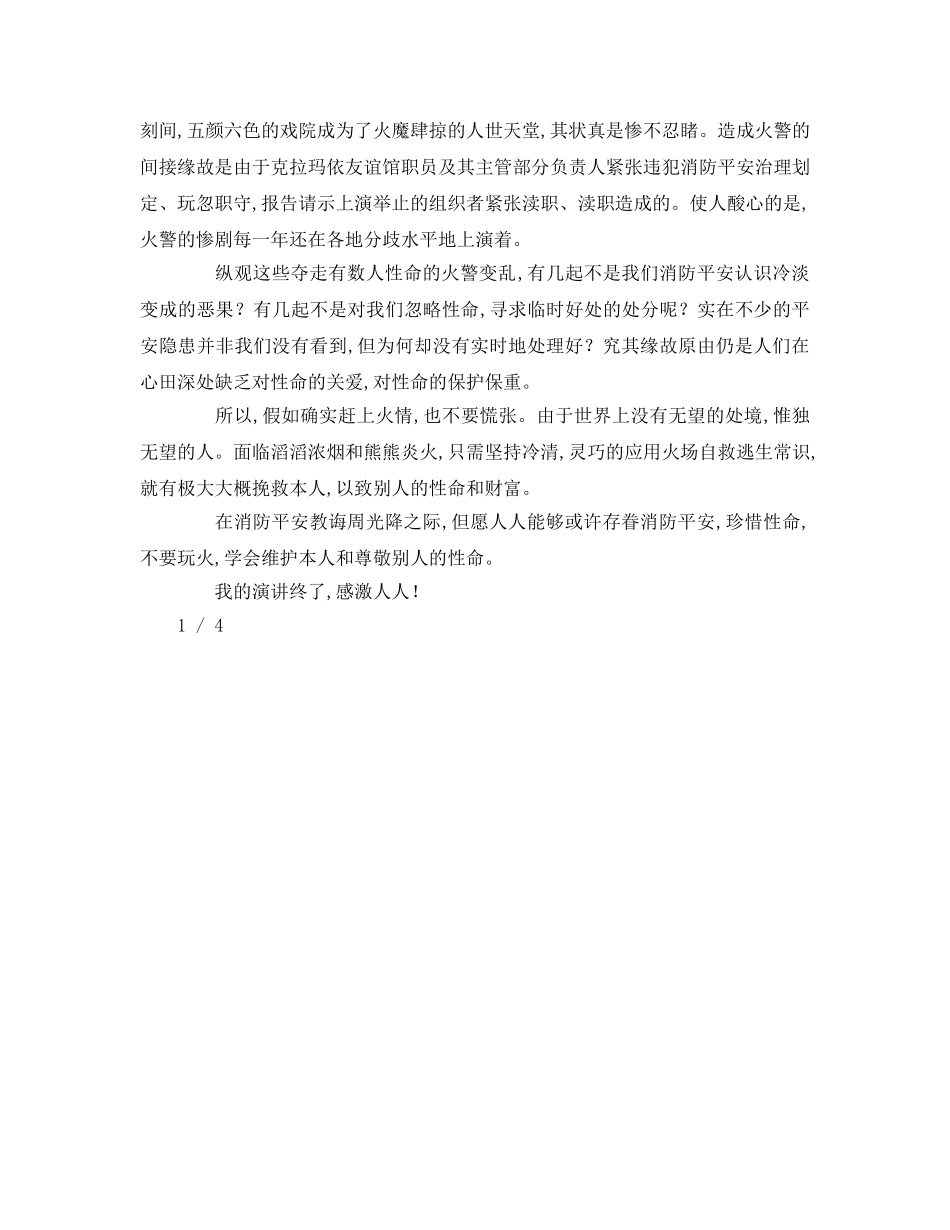 刻间，五颜六色的戏院成为了火魔肆掠的人世天堂，其状真是惨不忍睹。造成火警的间接缘故是由于克拉玛依友谊馆职员及其主管部分负责人紧张违犯消防平安治理划定、玩忽职守，报告请示上演举止的组织者紧张渎职、渎职造成的。使人酸心的是，火警的惨剧每一年还在各地分歧水平地上演着。

纵观这些夺走有数人性命的火警变乱，有几起不是我们消防平安认识冷淡变成的恶果？有几起不是对我们忽略性命，寻求临时好处的处分呢？实在不少的平安隐患并非我们没有看到，但为何却没有实时地处理好？究其缘故原由仍是人们在心田深处缺乏对性命的关爱，对性命的保护保重。

所以，假如确实赶上火情，也不要慌张。由于世界上没有无望的处境，惟独无望的人。面临滔滔浓烟和熊熊炎火，只需坚持冷清，灵巧的应用火场自救逃生常识，就有极大大概挽救本人，以致别人的性命和财富。

在消防平安教诲周光降之际，但愿人人能够或许存眷消防平安，珍惜性命，不要玩火，学会维护本人和尊敬别人的性命。

我的演讲终了，感激人人！

1 / 4